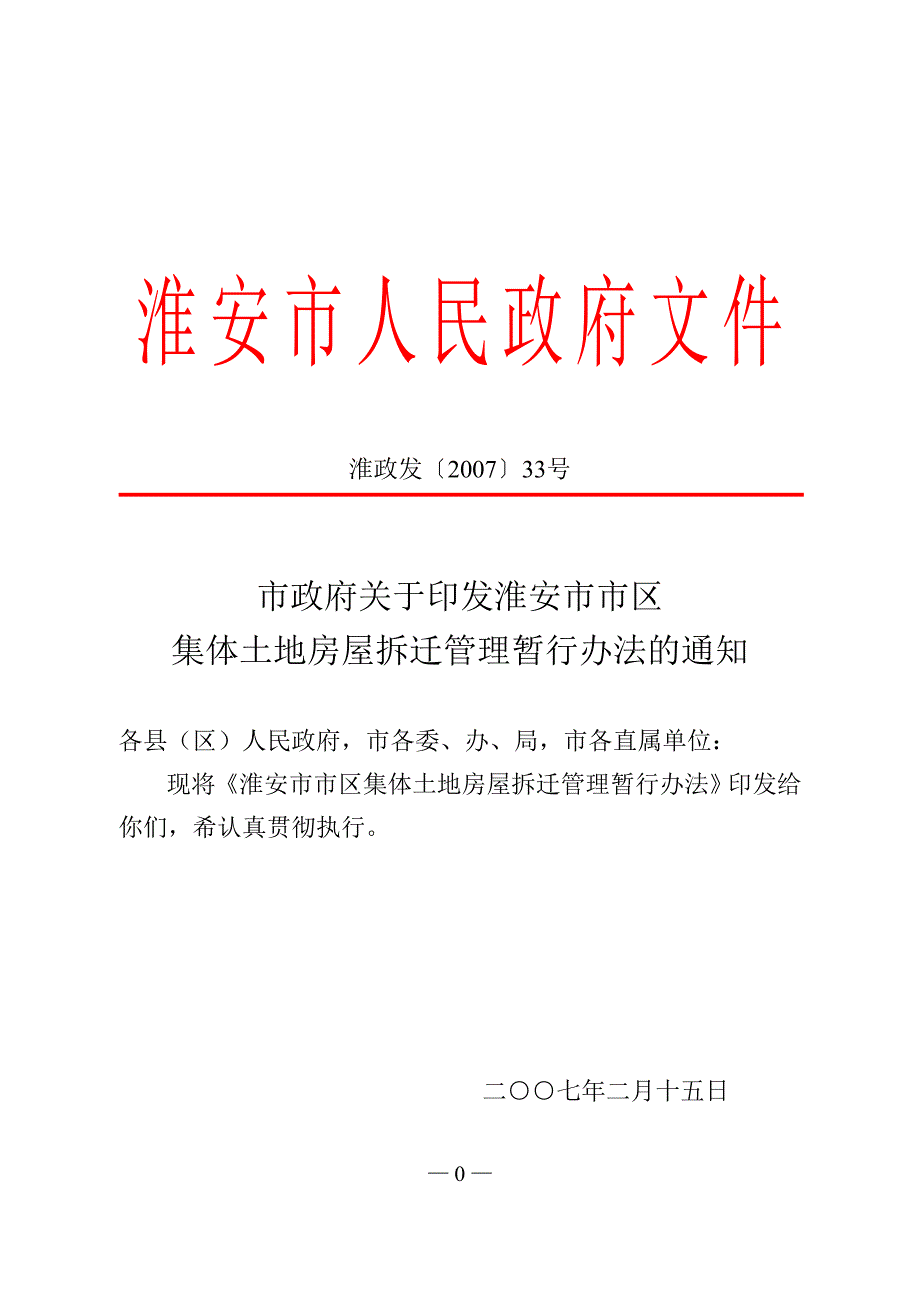 淮安市人民政府文件

淮政发〔2007〕33号

市政府关于印发淮安市市区
集体土地房屋拆迁管理暂行办法的通知

各县（区）人民政府，市各委、办、局，市各直属单位：

现将《淮安市市区集体土地房屋拆迁管理暂行办法》印发给你们，希认真贯彻执行。

二〇〇七年二月十五日

— 0 —